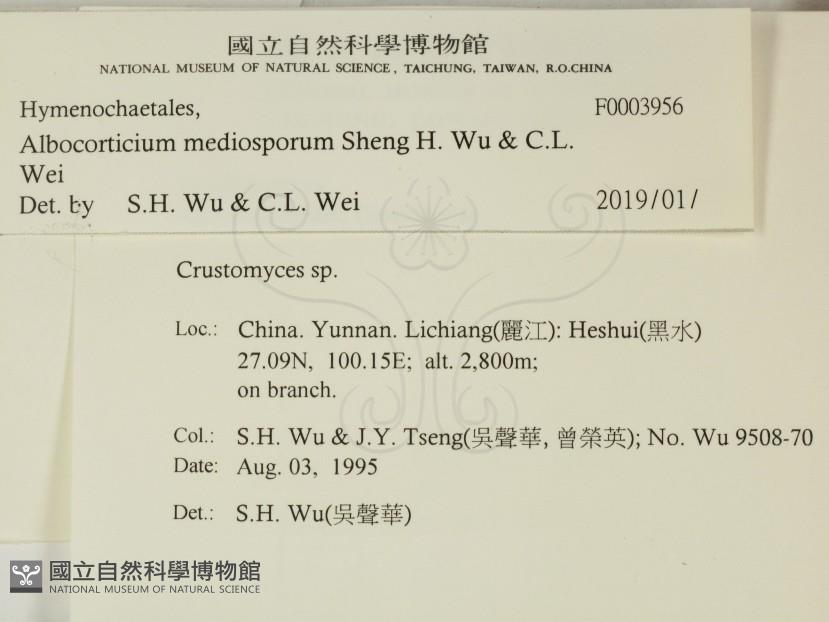 國立自然科學博物館
NATIONAL MUSEUM OF NATURAL SCIENCE, TAICHUNG, TAIWAN, R.O.CHINA

Hymenochaetales,
F0003956
Albocorticium mediosporum Sheng H. Wu & C.L. Wei
Det. by S.H. Wu & C.L. Wei 2019/01/

Crustomyces sp.

Loc.: China. Yunnan. Lichiang(麗江): Heshui(黑水) 27.09N, 100.15E; alt. 2,800m; on branch.

Col.: S.H. Wu & J.Y. Tseng(吳聲華, 曾榮英); No. Wu 9508-70
Date: Aug. 03, 1995

Det.: S.H. Wu(吳聲華)

國立自然科學博物館
NATIONAL MUSEUM OF NATURAL SCIENCE